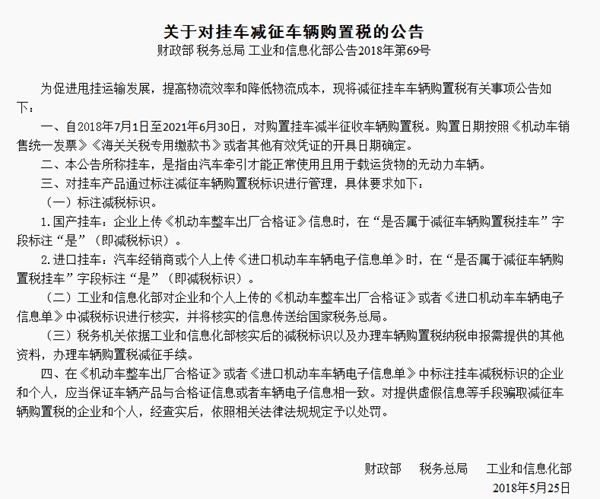 关于对挂车减征车辆购置税的公告

财政部 税务总局 工业和信息化部公告2018年第69号

为促进甩挂运输发展，提高物流效率和降低物流成本，现将减征挂车车辆购置税有关事项公告如下：

一、自2018年7月1日至2021年6月30日，对购置挂车减半征收车辆购置税。购置日期按照《机动车销售统一发票》《海关关税专用缴款书》或者其他有效凭证的开具日期确定。

二、本公告所称挂车，是指由汽车牵引才能正常使用且用于载运货物的无动力车辆。

三、对挂车产品通过标注减征车辆购置税标识进行管理，具体要求如下：

（一）标注减税标识。

1.国产挂车：企业上传《机动车整车出厂合格证》信息时，在“是否属于减征车辆购置税挂车”字段标注“是”（即减税标识）。

2.进口挂车：汽车经销商或个人上传《进口机动车车辆电子信息单》时，在“是否属于减征车辆购置税挂车”字段标注“是”（即减税标识）。

（二）工业和信息化部对企业和个人上传的《机动车整车出厂合格证》或者《进口机动车车辆电子信息单》中减税标识进行核实，并将核实的信息传送给国家税务总局。

（三）税务机关依据工业和信息化部核实后的减税标识以及办理车辆购置税纳税申报需提供的其他资料，办理车辆购置税减征手续。

四、在《机动车整车出厂合格证》或者《进口机动车车辆电子信息单》中标注挂车减税标识的企业和个人，应当保证车辆产品与合格证信息或者车辆电子信息相一致。对提供虚假信息等手段骗取减征车辆购置税的企业和个人，经查实后，依照相关法律法规规定予以处罚。

财政部 税务总局 工业和信息化部
2018年5月25日